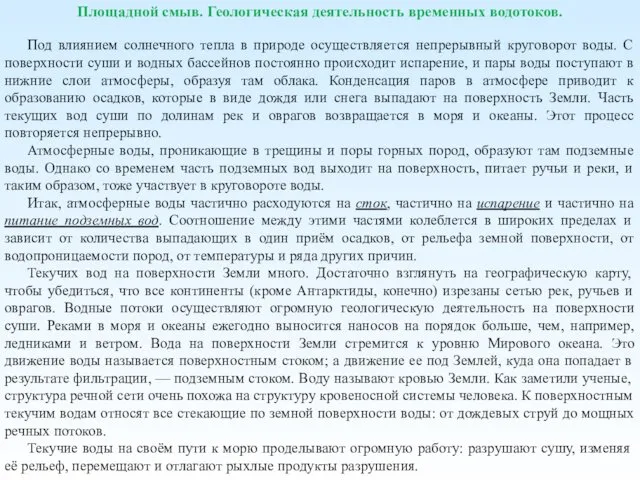 Площадной смыв. Геологическая деятельность временных водотоков.

Под влиянием солнечного тепла в природе осуществляется непрерывный круговорот воды. С поверхности суши и водных бассейнов постоянно происходит испарение, и пары воды поступают в нижние слои атмосферы, образуя там облака. Конденсация паров в атмосфере приводит к образованию осадков, которые в виде дождя или снега выпадают на поверхность Земли. Часть текущих вод суши по долинам рек и оврагов возвращается в моря и океаны. Этот процесс повторяется непрерывно.

Атмосферные воды, проникающие в трещины и поры горных пород, образуют там подземные воды. Однако со временем часть подземных вод выходит на поверхность, питает ручьи и реки, и таким образом, тоже участвует в круговороте воды.

Итак, атмосферные воды частично расходуются на сток, частично на испарение и частично на питание подземных вод. Соотношение между этими частями колеблется в широких пределах и зависит от количества выпадающих в один приём осадков, от рельефа земной поверхности, от водопроницаемости пород, от температуры и ряда других причин.

Текучих вод на поверхности Земли много. Достаточно взглянуть на географическую карту, чтобы убедиться, что все континенты (кроме Антарктиды, конечно) изрезаны сетью рек, ручьев и оврагов. Водные потоки осуществляют огромную геологическую деятельность на поверхности суши. Реками в моря и океаны ежегодно выносится наносов на порядок больше, чем, например, ледниками и ветром. Вода на поверхности Земли стремится к уровню Мирового океана. Это движение воды называется поверхностным стоком; а движение ее под Землей, куда она попадает в результате фильтрации, — подземным стоком. Воду называют кровью Земли. Как заметили ученые, структура речной сети очень похожа на структуру кровеносной системы человека. К поверхностным текучим водам относят все стекающие по земной поверхности воды: от дождевых струй до мощных речных потоков.

Текучие воды на своём пути к морю проделывают огромную работу: разрушают сушу, изменяя её рельеф, перемещают и отлагают рыхлые продукты разрушения.